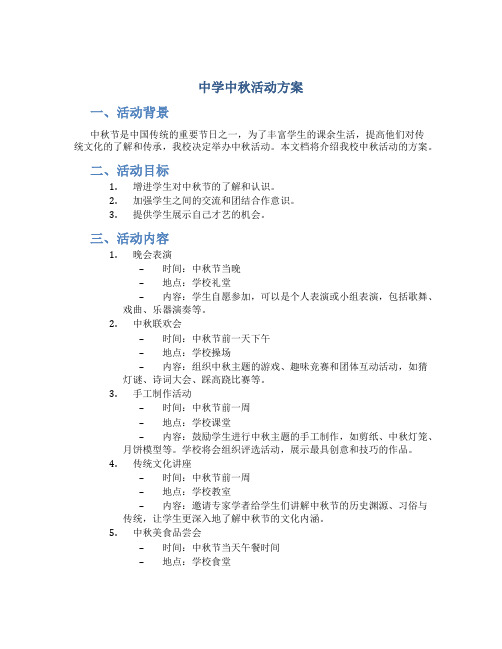 中学中秋活动方案

一、活动背景

中秋节是中国传统的重要节日之一，为了丰富学生的课余生活，提高他们对传统文化的了解和传承，我校决定举办中秋活动。本文档将介绍我校中秋活动的方案。

二、活动目标

1. 增进学生对中秋节的了解和认识。
2. 加强学生之间的交流和团结合作意识。
3. 提供学生展示自己才艺的机会。

三、活动内容

1. 晚会表演
   – 时间：中秋节当晚
   – 地点：学校礼堂
   – 内容：学生自愿参加，可以是个人表演或小组表演，包括歌舞、戏曲、乐器演奏等。
2. 中秋联欢会
   – 时间：中秋节前一天下午
   – 地点：学校操场
   – 内容：组织中秋主题的游戏、趣味竞赛和团体互动活动，如猜灯谜、诗词大会、踩高跷比赛等。
3. 手工制作活动
   – 时间：中秋节前一周
   – 地点：学校课堂
   – 内容：鼓励学生进行中秋主题的手工制作，如剪纸、中秋灯笼、月饼模型等。学校将会组织评选活动，展示最具创意和技巧的作品。
4. 传统文化讲座
   – 时间：中秋节前一周
   – 地点：学校教室
   – 内容：邀请专家学者给学生们讲解中秋节的历史渊源、习俗与传统，让学生更深入地了解中秋节的文化内涵。
5. 中秋美食品尝会
   – 时间：中秋节当天午餐时间
   – 地点：学校食堂